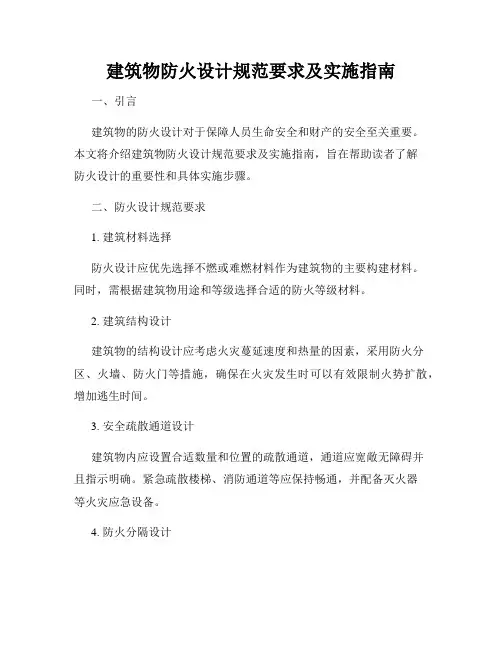 建筑物防火设计规范要求及实施指南

一、引言

建筑物的防火设计对于保障人员生命安全和财产的安全至关重要。本文将介绍建筑物防火设计规范要求及实施指南，旨在帮助读者了解防火设计的重要性和具体实施步骤。

二、防火设计规范要求

1. 建筑材料选择

防火设计应优先选择不燃或难燃材料作为建筑物的主要构建材料。同时，需根据建筑物用途和等级选择合适的防火等级材料。

2. 建筑结构设计

建筑物的结构设计应考虑火灾蔓延速度和热量的因素，采用防火分区、火墙、防火门等措施，确保在火灾发生时可以有效限制火势扩散，增加逃生时间。

3. 安全疏散通道设计

建筑物内应设置合适数量和位置的疏散通道，通道应宽敞无障碍并且指示明确。紧急疏散楼梯、消防通道等应保持畅通，并配备灭火器等火灾应急设备。

4. 防火分隔设计